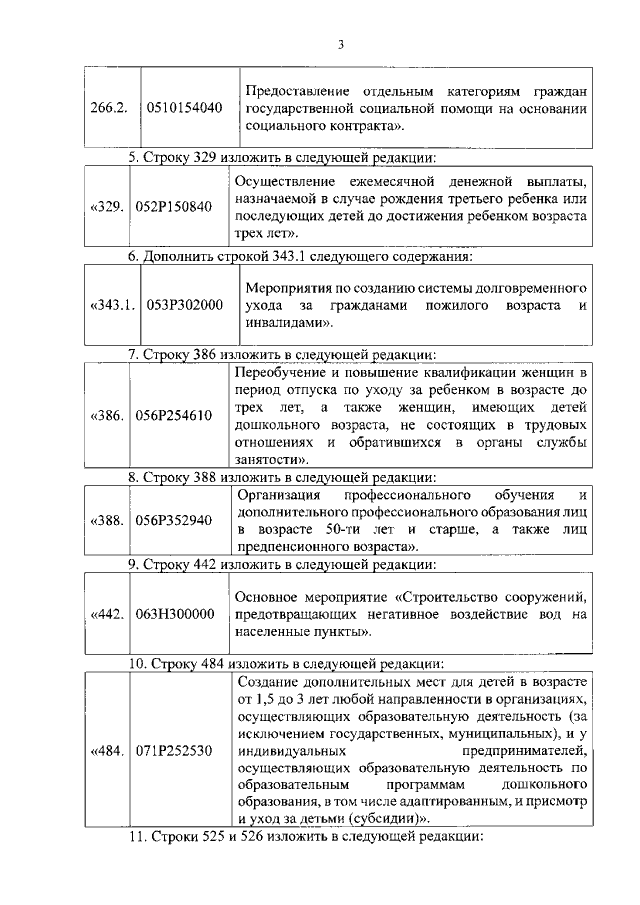 3

| 266.2. | 0510154040 | Предоставление отдельным категориям граждан государственной социальной помощи на основании социального контракта». |
|---|---|---|

5. Строку 329 изложить в следующей редакции:

| «329. | 052P150840 | Осуществление ежемесячной денежной выплаты, назначаемой в случае рождения третьего ребенка или последующих детей до достижения ребенком возраста трех лет». |
|---|---|---|

6. Дополнить строкой 343.1 следующего содержания:

| «343.1. | 053P302000 | Мероприятия по созданию системы долговременного ухода за гражданами пожилого возраста и инвалидами». |
|---|---|---|

7. Строку 386 изложить в следующей редакции:

| «386. | 056P254610 | Переобучение и повышение квалификации женщин в период отпуска по уходу за ребенком в возрасте до трех лет, а также женщин, имеющих детей дошкольного возраста, не состоящих в трудовых отношениях и обратившихся в органы службы занятости». |
|---|---|---|

8. Строку 388 изложить в следующей редакции:

| «388. | 056P352940 | Организация профессионального обучения и дополнительного профессионального образования лиц в возрасте 50-ти лет и старше, а также лиц предпенсионного возраста». |
|---|---|---|

9. Строку 442 изложить в следующей редакции:

| «442. | 063H300000 | Основное мероприятие «Строительство сооружений, предотвращающих негативное воздействие вод на населенные пункты». |
|---|---|---|

10. Строку 484 изложить в следующей редакции:

| «484. | 071P252530 | Создание дополнительных мест для детей в возрасте от 1,5 до 3 лет любой направленности в организациях, осуществляющих образовательную деятельность (за исключением государственных, муниципальных), и у индивидуальных предпринимателей, осуществляющих образовательную деятельность по образовательным программам дошкольного образования, в том числе адаптированным, и присмотр и уход за детьми (субсидии)». |
|---|---|---|

11. Строки 525 и 526 изложить в следующей редакции: